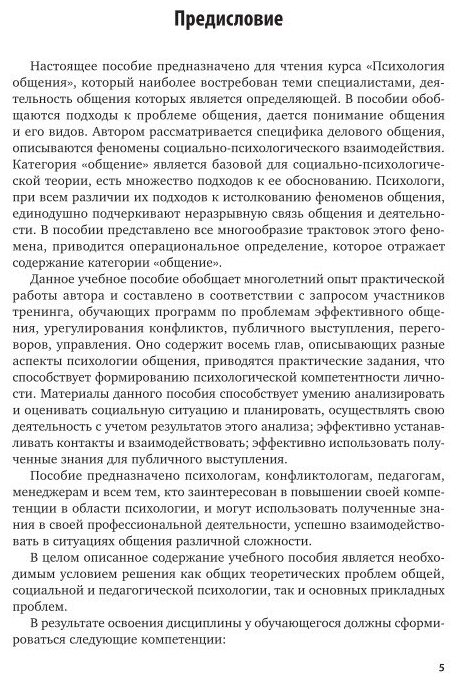 Предисловие

Настоящее пособие предназначено для чтения курса «Психология общения», который наиболее востребован теми специалистами, деятельность общения которых является определяющей. В пособии обобщаются подходы к проблеме общения, дается понимание общения и его видов. Автором рассматривается специфика делового общения, описываются феномены социально-психологического взаимодействия. Категория «общение» является базовой для социально-психологической теории, есть множество подходов к ее обоснованию. Психологи, при всем различии их подходов к истолкованию феноменов общения, единодушно подчеркивают неразрывную связь общения и деятельности. В пособии представлено все многообразие трактовок этого феномена, приводится операциональное определение, которое отражает содержание категории «общение».

Данное учебное пособие обобщает многолетний опыт практической работы автора и составлено в соответствии с запросом участников тренинга, обучающих программ по проблемам эффективного общения, урегулирования конфликтов, публичного выступления, переговоров, управления. Оно содержит восемь глав, описывающих разные аспекты психологии общения, приводятся практические задания, что способствует формированию психологической компетентности личности. Материалы данного пособия способствует умению анализировать и оценивать социальную ситуацию и планировать, осуществлять свою деятельность с учетом результатов этого анализа; эффективно устанавливать контакты и взаимодействовать; эффективно использовать полученные знания для публичного выступления.

Пособие предназначено психологам, конфликтологам, педагогам, менеджерам и всем тем, кто заинтересован в повышении своей компетенции в области психологии, и могут использовать полученные знания в своей профессиональной деятельности, успешно взаимодействовать в ситуациях общения различной сложности.

В целом описанное содержание учебного пособия является необходимым условием решения как общих теоретических проблем общей, социальной и педагогической психологии, так и основных прикладных проблем.

В результате освоения дисциплины у обучающегося должны сформироваться следующие компетенции:

5